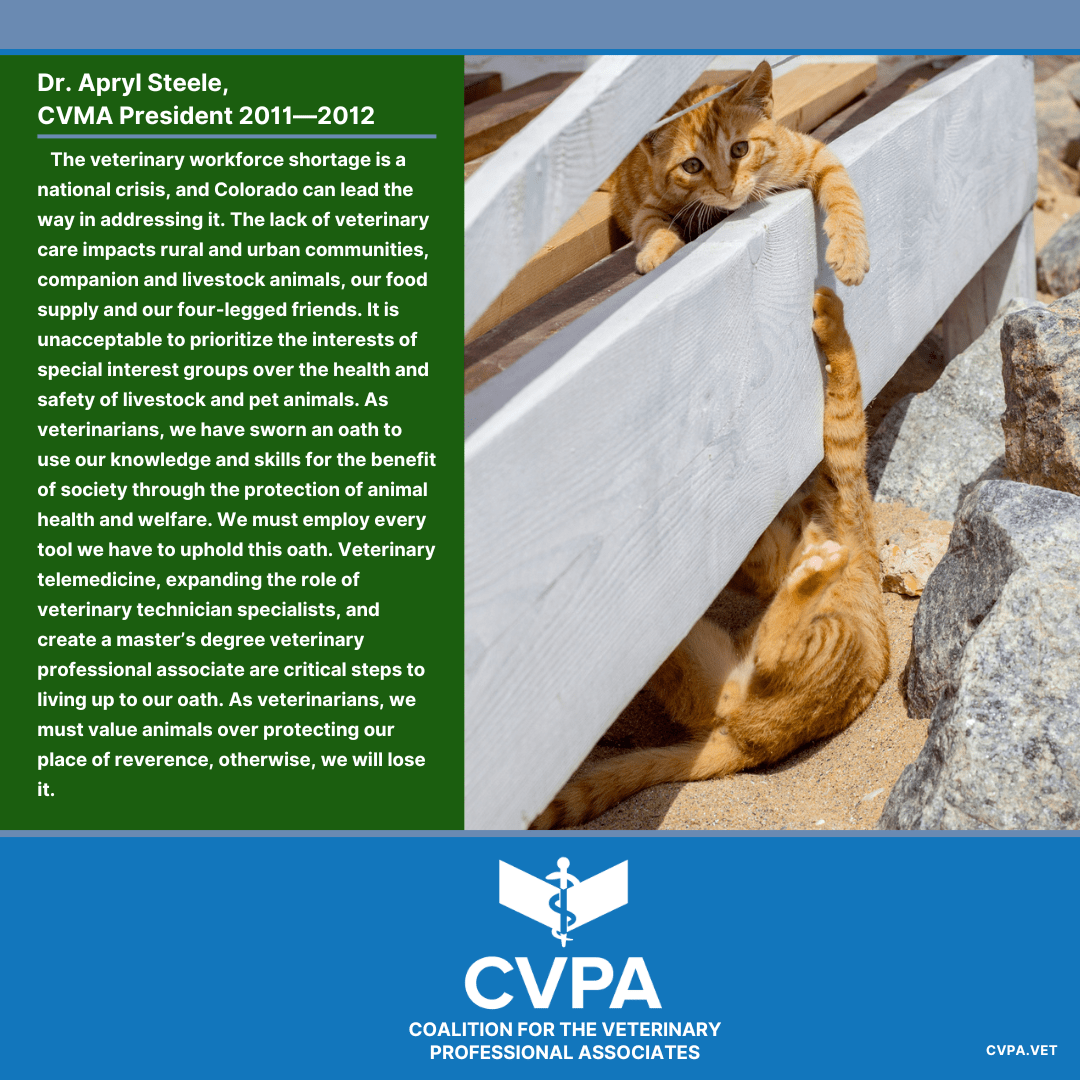 Dr. Apryl Steele,
CVMA President 2011—2012

The veterinary workforce shortage is a national crisis, and Colorado can lead the way in addressing it. The lack of veterinary care impacts rural and urban communities, companion and livestock animals, our food supply and our four-legged friends. It is unacceptable to prioritize the interests of special interest groups over the health and safety of livestock and pet animals. As veterinarians, we have sworn an oath to use our knowledge and skills for the benefit of society through the protection of animal health and welfare. We must employ every tool we have to uphold this oath. Veterinary telemedicine, expanding the role of veterinary technician specialists, and create a master's degree veterinary professional associate are critical steps to living up to our oath. As veterinarians, we must value animals over protecting our place of reverence, otherwise, we will lose it.

CVPA
COALITION FOR THE VETERINARY PROFESSIONAL ASSOCIATES

CVPA.VET